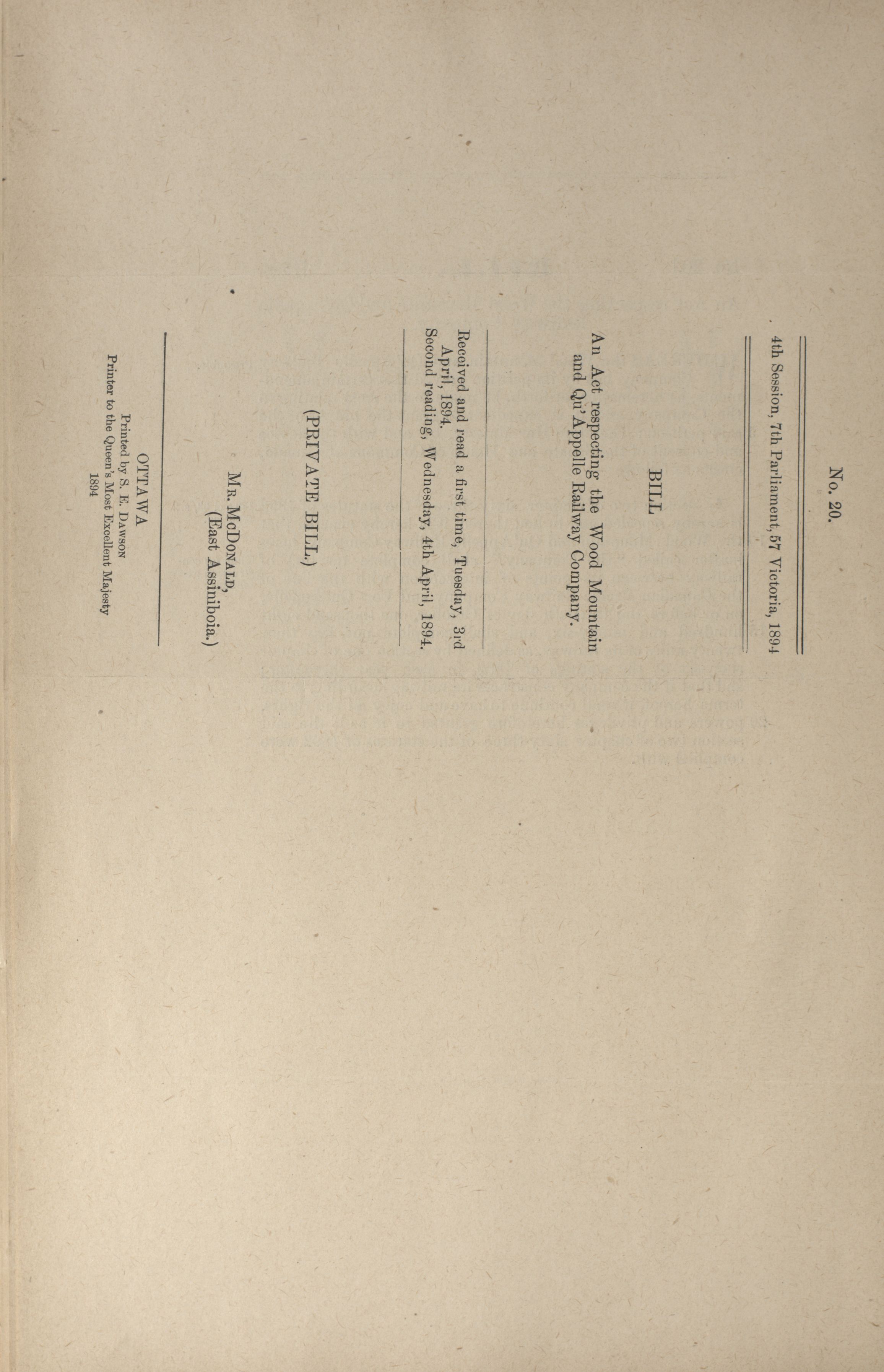 No. 20.

4th Session, 7th Parliament, 57 Victoria, 1894

BILL

An Act respecting the Wood Mountain and Qu'Appelle Railway Company.

Received and read a first time, Tuesday, 3rd April, 1894.
Second reading, Wednesday, 4th April, 1894.

(PRIVATE BILL.)

Mr. McDonald,
(East Assiniboia.)

OTTAWA
Printed by S. E. Dawson
Printer to the Queen's Most Excellent Majesty
1894